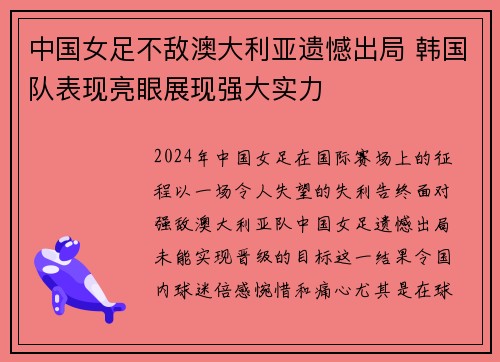 中国女足不敌澳大利亚遗憾出局 韩国队表现亮眼展现强大实力

2024年中国女足在国际赛场上的征程以一场令人失望的失利告终面对强敌澳大利亚队中国女足遗憾出局未能实现晋级的目标这一结果令国内球迷倍感惋惜和痛心尤其是在球